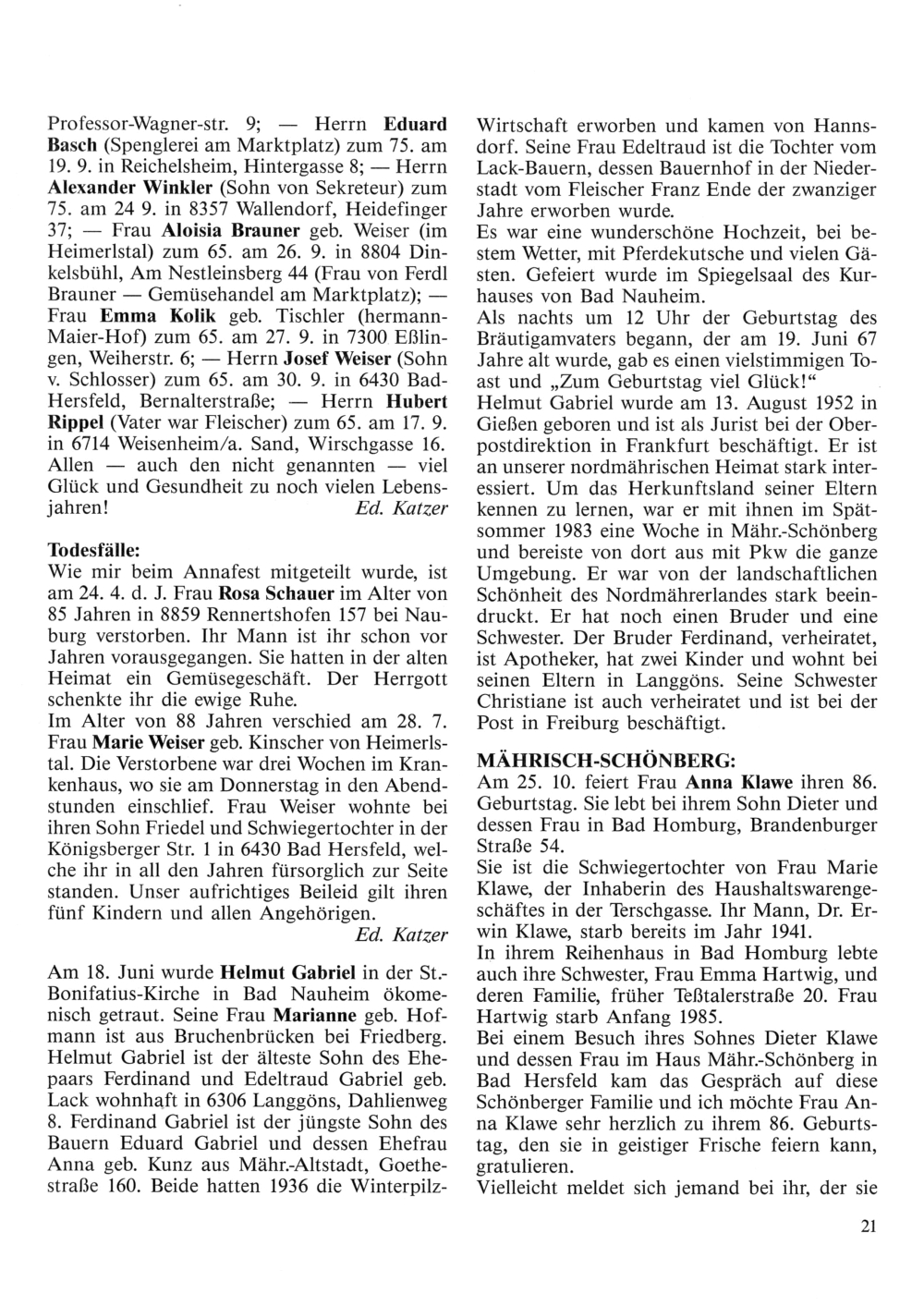 Professor-Wagner-str. 9; — Herrn Eduard Basch (Spenglerei am Marktplatz) zum 75. am 19. 9. in Reichelsheim, Hintergasse 8; — Herrn Alexander Winkler (Sohn von Sekreteur) zum 75. am 24 9. in 8357 Wallendorf, Heidefinger 37; — Frau Aloisia Brauner geb. Weiser (im Heimerlstal) zum 65. am 26. 9. in 8804 Dinkelsbühl, Am Nestleinsberg 44 (Frau von Ferdl Brauner — Gemüsehandel am Marktplatz); — Frau Emma Kolik geb. Tischler (hermann-Maier-Hof) zum 65. am 27. 9. in 7300 Eßlingen, Weiherstr. 6; — Herrn Josef Weiser (Sohn v. Schlosser) zum 65. am 30. 9. in 6430 Bad-Hersfeld, Bernalterstraße; — Herrn Hubert Rippel (Vater war Fleischer) zum 65. am 17. 9. in 6714 Weisenheim/a. Sand, Wirschgasse 16.
Allen — auch den nicht genannten — viel Glück und Gesundheit zu noch vielen Lebensjahren! Ed. Katzer

Todesfälle:
Wie mir beim Annafest mitgeteilt wurde, ist am 24. 4. d. J. Frau Rosa Schauer im Alter von 85 Jahren in 8859 Rennertshofen 157 bei Nauburg verstorben. Ihr Mann ist ihr schon vor Jahren vorausgegangen. Sie hatten in der alten Heimat ein Gemüsegeschäft. Der Herrgott schenkte ihr die ewige Ruhe.
Im Alter von 88 Jahren verschied am 28. 7. Frau Marie Weiser geb. Kinscher von Heimerlstal. Die Verstorbene war drei Wochen im Krankenhaus, wo sie am Donnerstag in den Abendstunden einschlief. Frau Weiser wohnte bei ihren Sohn Friedel und Schwiegertochter in der Königsberger Str. 1 in 6430 Bad Hersfeld, welche ihr in all den Jahren fürsorglich zur Seite standen. Unser aufrichtiges Beileid gilt ihren fünf Kindern und allen Angehörigen.
Ed. Katzer

Am 18. Juni wurde Helmut Gabriel in der St.-Bonifatius-Kirche in Bad Nauheim ökomenisch getraut. Seine Frau Marianne geb. Hofmann ist aus Bruchenbrücken bei Friedberg. Helmut Gabriel ist der älteste Sohn des Ehepaars Ferdinand und Edeltraud Gabriel geb. Lack wohnhaft in 6306 Langgöns, Dahlienweg 8. Ferdinand Gabriel ist der jüngste Sohn des Bauern Eduard Gabriel und dessen Ehefrau Anna geb. Kunz aus Mähr.-Altstadt, Goethestraße 160. Beide hatten 1936 die Winterpilz-Wirtschaft erworben und kamen von Hannsdorf. Seine Frau Edeltraud ist die Tochter vom Lack-Bauern, dessen Bauernhof in der Niederstadt vom Fleischer Franz Ende der zwanziger Jahre erworben wurde.
Es war eine wunderschöne Hochzeit, bei bestem Wetter, mit Pferdekutsche und vielen Gästen. Gefeiert wurde im Spiegelsaal des Kurhauses von Bad Nauheim.
Als nachts um 12 Uhr der Geburtstag des Bräutigamvaters begann, der am 19. Juni 67 Jahre alt wurde, gab es einen vielstimmigen Toast und „Zum Geburtstag viel Glück!“
Helmut Gabriel wurde am 13. August 1952 in Gießen geboren und ist als Jurist bei der Oberpostdirektion in Frankfurt beschäftigt. Er ist an unserer nordmährischen Heimat stark interessiert. Um das Herkunftsland seiner Eltern kennen zu lernen, war er mit ihnen im Spätsommer 1983 eine Woche in Mähr.-Schönberg und bereiste von dort aus mit Pkw die ganze Umgebung. Er war von der landschaftlichen Schönheit des Nordmährerlandes stark beeindruckt. Er hat noch einen Bruder und eine Schwester. Der Bruder Ferdinand, verheiratet, ist Apotheker, hat zwei Kinder und wohnt bei seinen Eltern in Langgöns. Seine Schwester Christiane ist auch verheiratet und ist bei der Post in Freiburg beschäftigt.

MÄHRISCH-SCHÖNBERG:
Am 25. 10. feiert Frau Anna Klawe ihren 86. Geburtstag. Sie lebt bei ihrem Sohn Dieter und dessen Frau in Bad Homburg, Brandenburger Straße 54.
Sie ist die Schwiegertochter von Frau Marie Klawe, der Inhaberin des Haushaltswarengeschäftes in der Terschgasse. Ihr Mann, Dr. Erwin Klawe, starb bereits im Jahr 1941.
In ihrem Reihenhaus in Bad Homburg lebte auch ihre Schwester, Frau Emma Hartwig, und deren Familie, früher Teßtalerstraße 20. Frau Hartwig starb Anfang 1985.
Bei einem Besuch ihres Sohnes Dieter Klawe und dessen Frau im Haus Mähr.-Schönberg in Bad Hersfeld kam das Gespräch auf diese Schönberger Familie und ich möchte Frau Anna Klawe sehr herzlich zu ihrem 86. Geburtstag, den sie in geistiger Frische feiern kann, gratulieren.
Vielleicht meldet sich jemand bei ihr, der sie

21